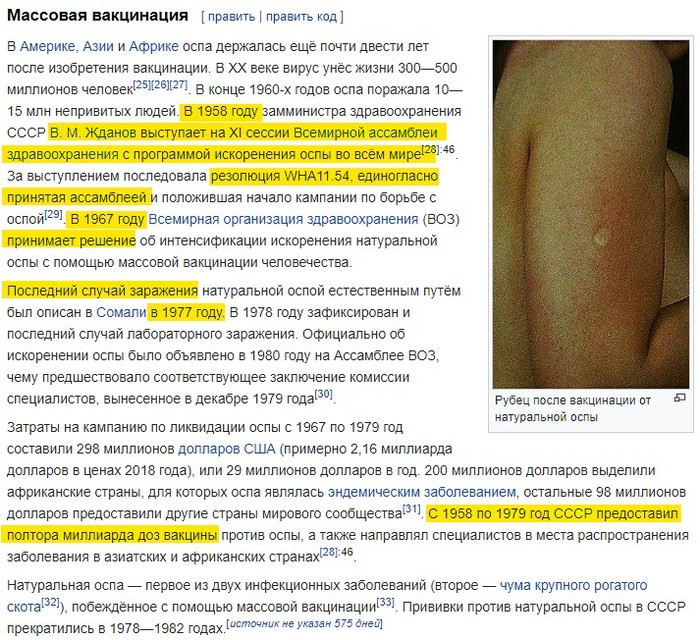 Массовая вакцинация [ править | править код ]

В Америке, Азии и Африке оспа держалась ещё почти двести лет после изобретения вакцинации. В XX веке вирус унёс жизни 300—500 миллионов человек[25][26][27]. В конце 1960-х годов оспа поражала 10—15 млн непривитых людей. В 1958 году замминистра здравоохранения СССР В. М. Жданов выступает на XI сессии Всемирной ассамблеи здравоохранения с программой искоренения оспы во всём мире[28]:46. За выступлением последовала резолюция WHA11.54, единогласно принятая ассамблеей и положившая начало кампании по борьбе с оспой[29]. В 1967 году Всемирная организация здравоохранения (ВОЗ) принимает решение об интенсификации искоренения натуральной оспы с помощью массовой вакцинации человечества.

Последний случай заражения натуральной оспой естественным путём был описан в Сомали в 1977 году. В 1978 году зафиксирован и последний случай лабораторного заражения. Официально об искоренении оспы было объявлено в 1980 году на Ассамблее ВОЗ, чему предшествовало соответствующее заключение комиссии специалистов, вынесенное в декабре 1979 года[30].

Рубец после вакцинации от натуральной оспы

Затраты на кампанию по ликвидации оспы с 1967 по 1979 год составили 298 миллионов долларов США (примерно 2,16 миллиарда долларов в ценах 2018 года), или 29 миллионов долларов в год. 200 миллионов долларов выделили африканские страны, для которых оспа являлась эндемическим заболеванием, остальные 98 миллионов долларов предоставили другие страны мирового сообщества[31]. С 1958 по 1979 год СССР предоставил полтора миллиарда доз вакцины против оспы, а также направлял специалистов в места распространения заболевания в азиатских и африканских странах[28]:46.

Натуральная оспа — первое из двух инфекционных заболеваний (второе — чума крупного рогатого скота[32]), побеждённое с помощью массовой вакцинации[33]. Прививки против натуральной оспы в СССР прекратились в 1978—1982 годах.[источник не указан 575 дней]